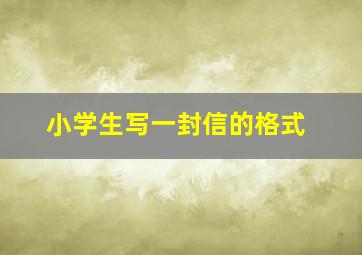 小学生写一封信的格式